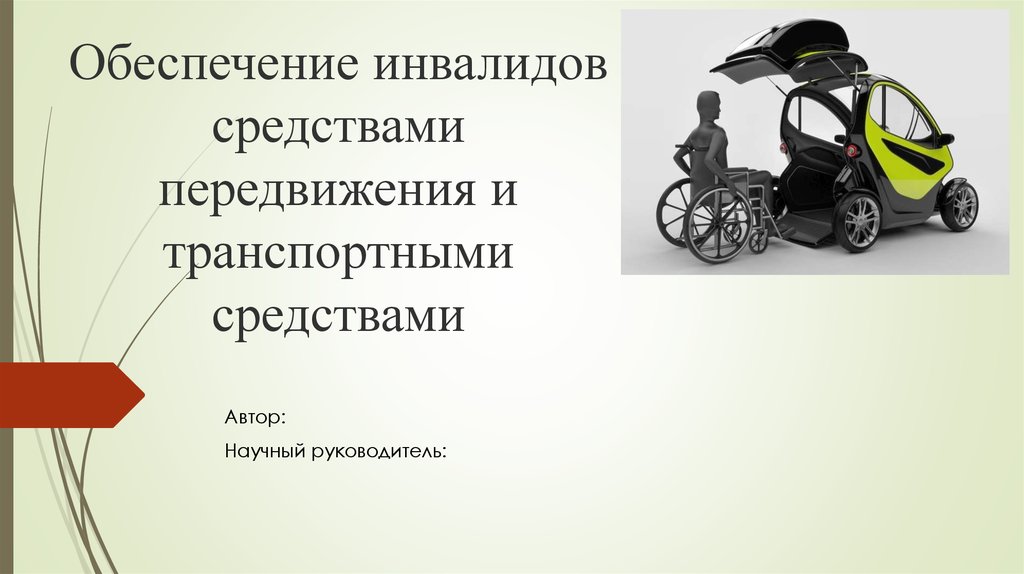 Обеспечение инвалидов средствами передвижения и транспортными средствами

Автор:

Научный руководитель: